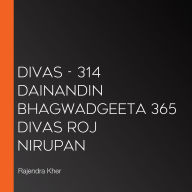 DIVAS - 314 DAINANDIN BHAGWADGEETA 365 DIVAS ROJ NIRUPAN

Rajendra Kher